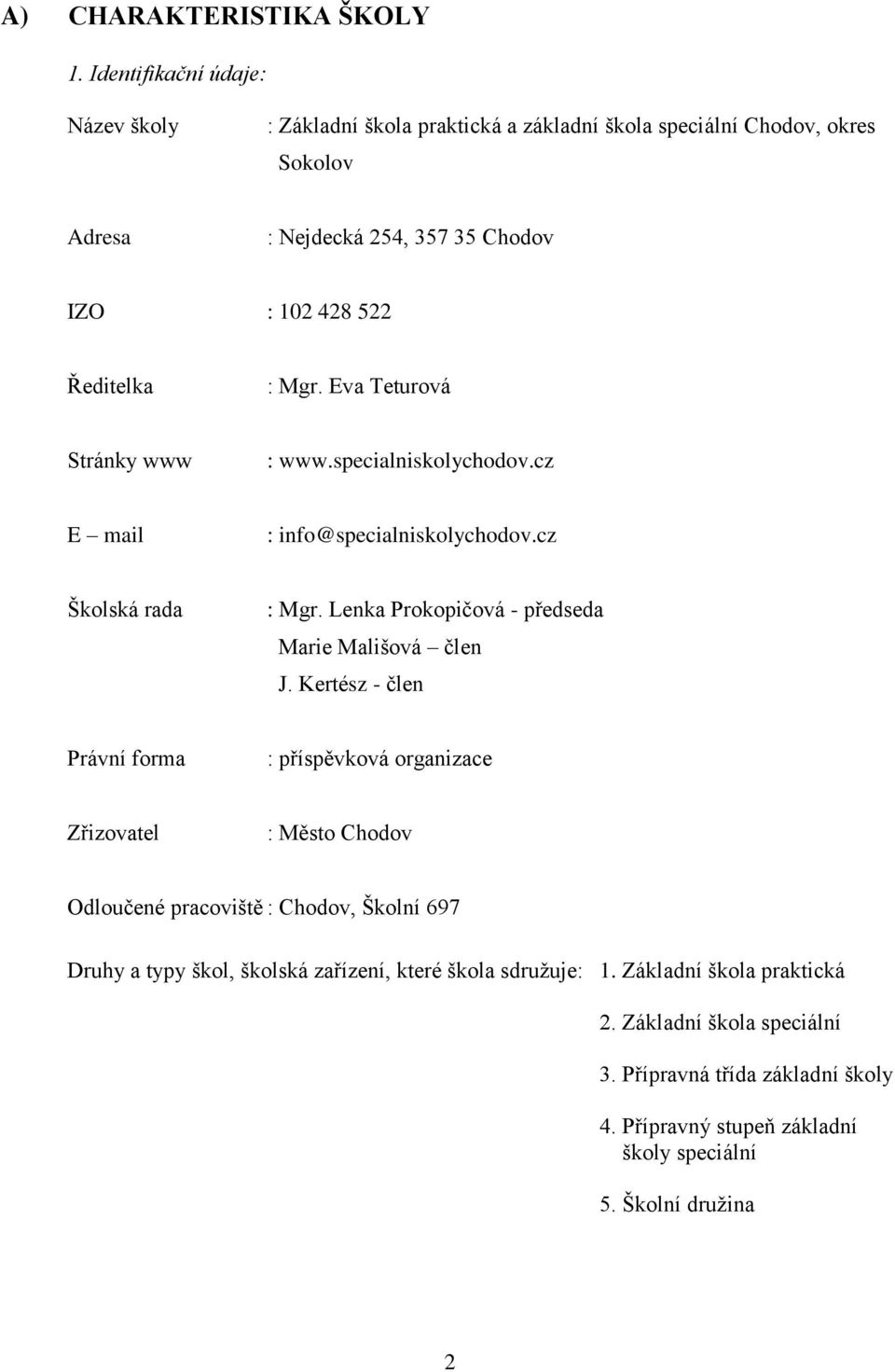 A) CHARAKTERISTIKA ŠKOLY

1. Identifikační údaje:

Název školy : Základní škola praktická a základní škola speciální Chodov, okres Sokolov

Adresa : Nejdecká 254, 357 35 Chodov

IZO : 102 428 522

Ředitelka : Mgr. Eva Teturová

Stránky www : www.specialniskolychodov.cz

E – mail : info@specialniskolychodov.cz

Školská rada : Mgr. Lenka Prokopičová - předseda
Marie Mališová – člen
J. Kertész - člen

Právní forma : příspěvková organizace

Zřizovatel : Město Chodov

Odloučené pracoviště : Chodov, Školní 697

Druhy a typy škol, školská zařízení, které škola sdružuje: 1. Základní škola praktická

2. Základní škola speciální

3. Přípravná třída základní školy

4. Přípravný stupeň základní školy speciální

5. Školní družina

2